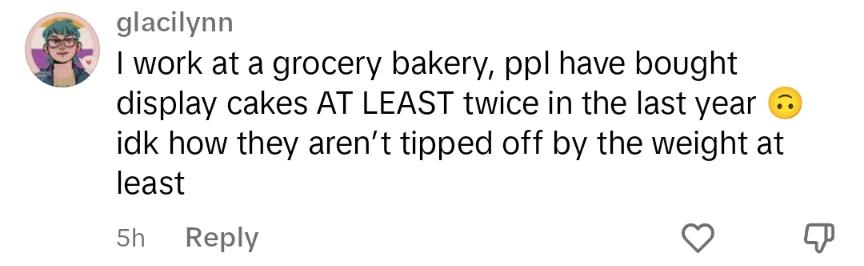 glacilynn

I work at a grocery bakery, ppl have bought display cakes AT LEAST twice in the last year 🙃 idk how they aren't tipped off by the weight at least

5h Reply